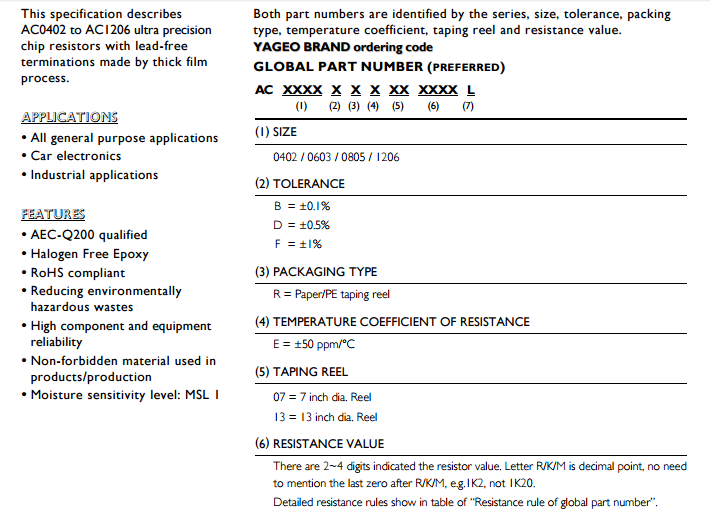 This specification describes AC0402 to AC1206 ultra precision chip resistors with lead-free terminations made by thick film process.

APPLICATIONS
• All general purpose applications
• Car electronics
• Industrial applications

FEATURES
• AEC-Q200 qualified
• Halogen Free Epoxy
• RoHS compliant
• Reducing environmentally hazardous wastes
• High component and equipment reliability
• Non-forbidden material used in products/production
• Moisture sensitivity level: MSL 1

Both part numbers are identified by the series, size, tolerance, packing type, temperature coefficient, taping reel and resistance value.

YAGEO BRAND ordering code

GLOBAL PART NUMBER (PREFERRED)

AC XXXX X X X XX XXXX L
(1) (2) (3) (4) (5) (6) (7)

(1) SIZE

0402 / 0603 / 0805 / 1206

(2) TOLERANCE

B = ±0.1%
D = ±0.5%
F = ±1%

(3) PACKAGING TYPE

R = Paper/PE taping reel

(4) TEMPERATURE COEFFICIENT OF RESISTANCE

E = ±50 ppm/°C

(5) TAPING REEL

07 = 7 inch dia. Reel
13 = 13 inch dia. Reel

(6) RESISTANCE VALUE

There are 2~4 digits indicated the resistor value. Letter R/K/M is decimal point, no need to mention the last zero after R/K/M, e.g.1K2, not 1K20.
Detailed resistance rules show in table of "Resistance rule of global part number".